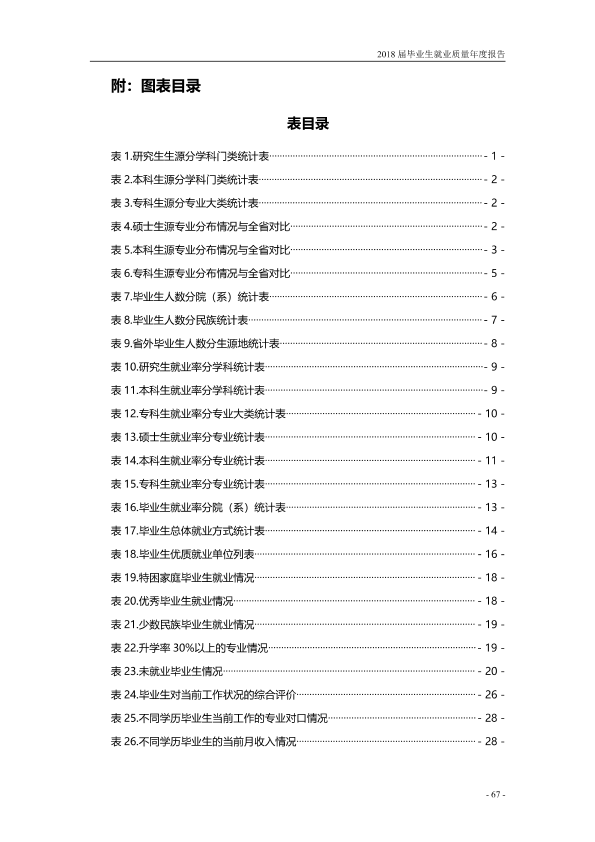 2018届毕业生就业质量年度报告

附：图表目录

表目录

表1.研究生生源分学科门类统计表 - 1 -
表2.本科生源分学科门类统计表 - 2 -
表3.专科生源分专业大类统计表 - 2 -
表4.硕士生源专业分布情况与全省对比 - 2 -
表5.本科生源专业分布情况与全省对比 - 3 -
表6.专科生源专业分布情况与全省对比 - 5 -
表7.毕业生人数分院（系）统计表 - 6 -
表8.毕业生人数分民族统计表 - 7 -
表9.省外毕业生人数分生源地统计表 - 8 -
表10.研究生就业率分学科统计表 - 9 -
表11.本科生就业率分学科统计表 - 9 -
表12.专科生就业率分专业大类统计表 - 10 -
表13.硕士生就业率分专业统计表 - 10 -
表14.本科生就业率分专业统计表 - 11 -
表15.专科生就业率分专业统计表 - 13 -
表16.毕业生就业率分院（系）统计表 - 13 -
表17.毕业生总体就业方式统计表 - 14 -
表18.毕业生优质就业单位列表 - 16 -
表19.特困家庭毕业生就业情况 - 18 -
表20.优秀毕业生就业情况 - 18 -
表21.少数民族毕业生就业情况 - 19 -
表22.升学率30%以上的专业情况 - 19 -
表23.未就业毕业生情况 - 20 -
表24.毕业生对当前工作状况的综合评价 - 26 -
表25.不同学历毕业生当前工作的专业对口情况 - 28 -
表26.不同学历毕业生的当前月收入情况 - 28 -

- 67 -